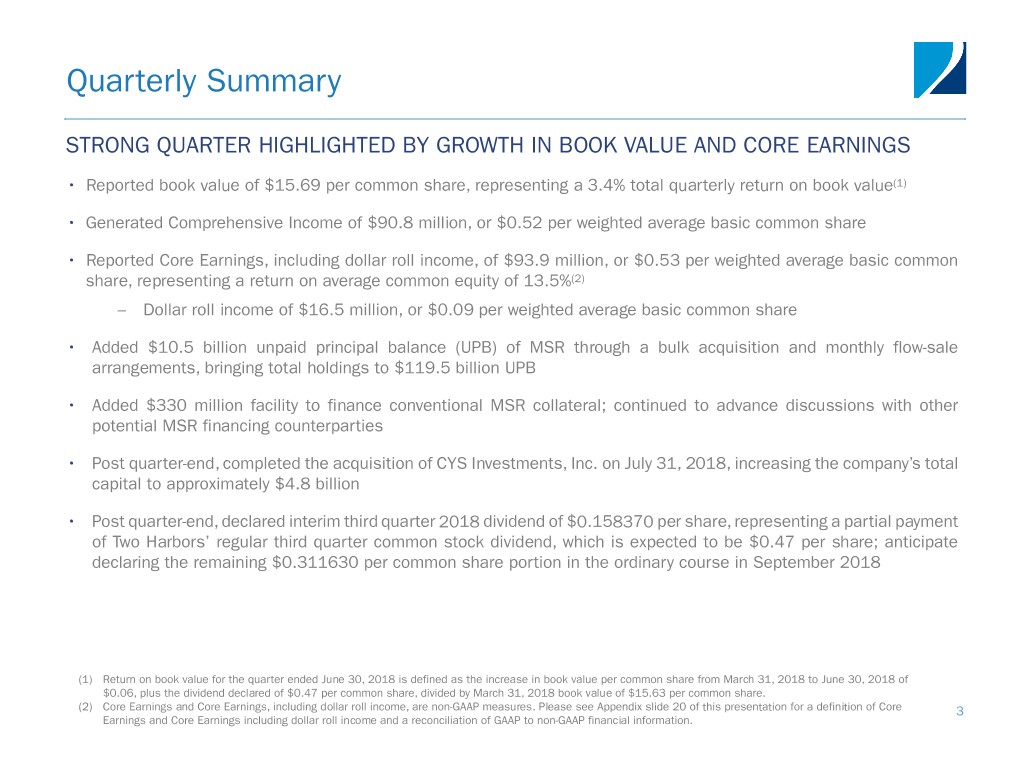 Quarterly Summary

STRONG QUARTER HIGHLIGHTED BY GROWTH IN BOOK VALUE AND CORE EARNINGS

• Reported book value of \$15.69 per common share, representing a 3.4% total quarterly return on book value$^{(1)}$

• Generated Comprehensive Income of \$90.8 million, or \$0.52 per weighted average basic common share

• Reported Core Earnings, including dollar roll income, of \$93.9 million, or \$0.53 per weighted average basic common share, representing a return on average common equity of 13.5%$^{(2)}$

– Dollar roll income of \$16.5 million, or \$0.09 per weighted average basic common share

• Added \$10.5 billion unpaid principal balance (UPB) of MSR through a bulk acquisition and monthly flow-sale arrangements, bringing total holdings to \$119.5 billion UPB

• Added \$330 million facility to finance conventional MSR collateral; continued to advance discussions with other potential MSR financing counterparties

• Post quarter-end, completed the acquisition of CYS Investments, Inc. on July 31, 2018, increasing the company's total capital to approximately \$4.8 billion

• Post quarter-end, declared interim third quarter 2018 dividend of \$0.158370 per share, representing a partial payment of Two Harbors' regular third quarter common stock dividend, which is expected to be \$0.47 per share; anticipate declaring the remaining \$0.311630 per common share portion in the ordinary course in September 2018

(1) Return on book value for the quarter ended June 30, 2018 is defined as the increase in book value per common share from March 31, 2018 to June 30, 2018 of \$0.06, plus the dividend declared of \$0.47 per common share, divided by March 31, 2018 book value of \$15.63 per common share.
(2) Core Earnings and Core Earnings, including dollar roll income, are non-GAAP measures. Please see Appendix slide 20 of this presentation for a definition of Core Earnings and Core Earnings including dollar roll income and a reconciliation of GAAP to non-GAAP financial information.

3